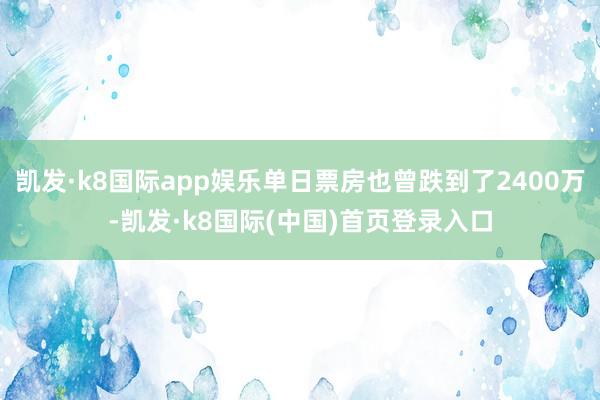 凯发·k8国际app娱乐单日票房也曾跌到了2400万-凯发·k8国际(中国)首页登录入口